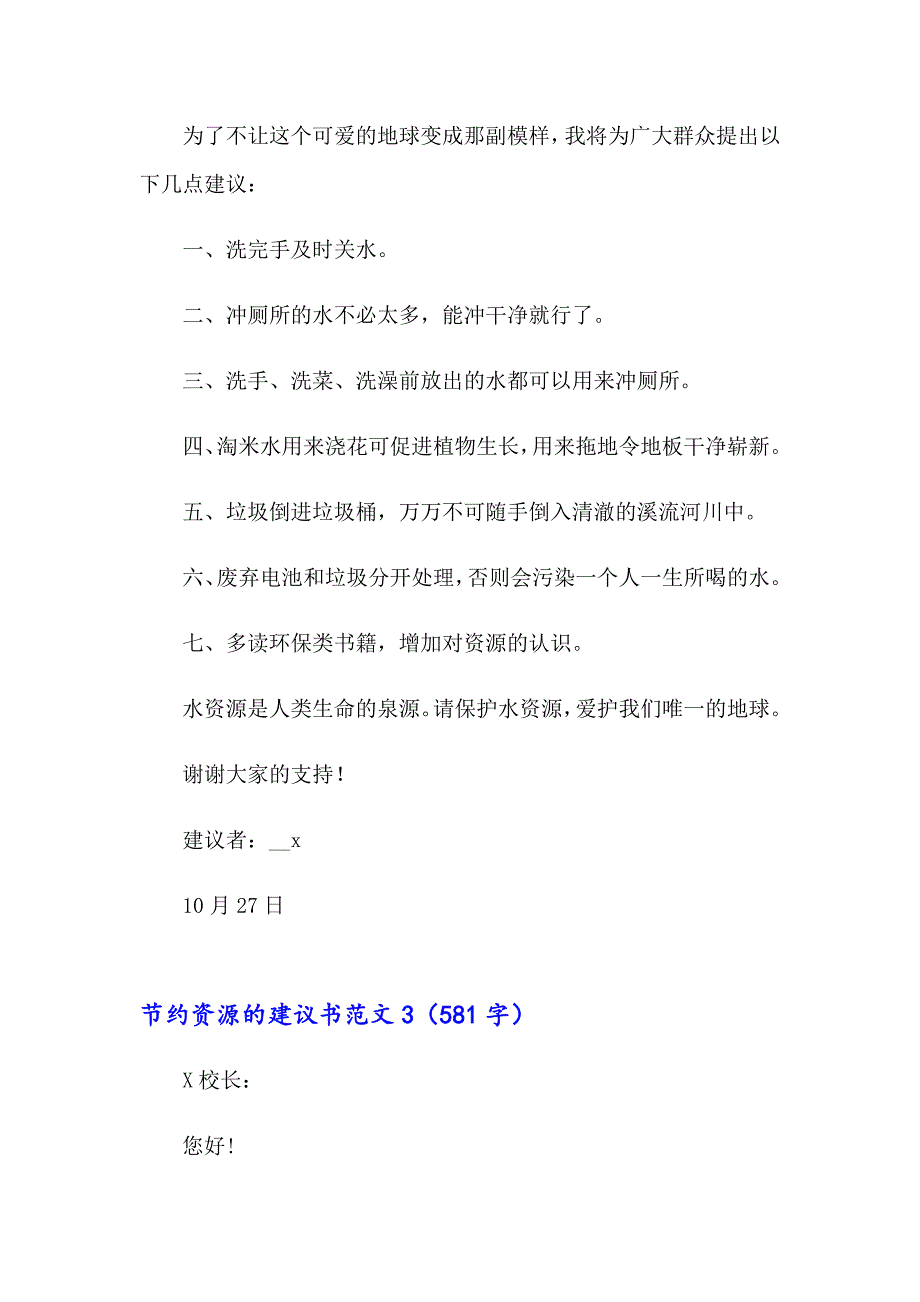 为了不让这个可爱的地球变成那副模样，我将为广大群众提出以下几点建议：

一、洗完手及时关水。

二、冲厕所的水不必太多，能冲干净就行了。

三、洗手、洗菜、洗澡前放出的水都可以用来冲厕所。

四、淘米水用来浇花可促进植物生长，用来拖地令地板干净崭新。

五、垃圾倒进垃圾桶，万万不可随手倒入清澈的溪流河川中。

六、废弃电池和垃圾分开处理，否则会污染一个人一生所喝的水。

七、多读环保类书籍，增加对资源的认识。

水资源是人类生命的泉源。请保护水资源，爱护我们唯一的地球。

谢谢大家的支持！

建议者：__x

10月27日

节约资源的建议书范文3（581字）

X校长：

您好！